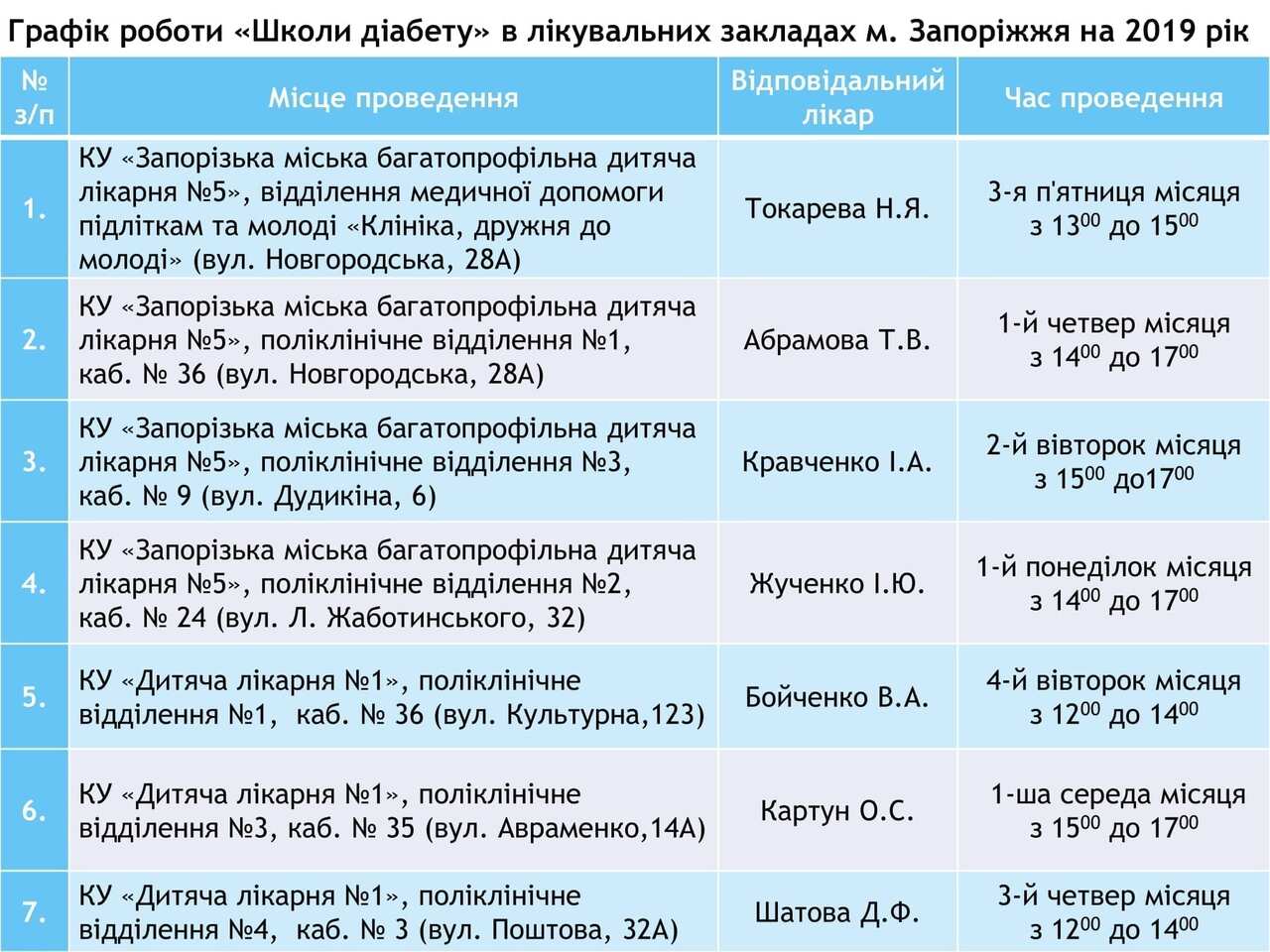 Графік роботи «Школи діабету» в лікувальних закладах м. Запоріжжя на 2019 рік

| № з/п | Місце проведення | Відповідальний лікар | Час проведення |
|---|---|---|---|
| 1. | КУ «Запорізька міська багатопрофільна дитяча лікарня №5», відділення медичної допомоги підліткам та молоді «Клініка, дружня до молоді» (вул. Новгородська, 28А) | Токарева Н.Я. | 3-я п'ятниця місяця з $13^{00}$ до $15^{00}$ |
| 2. | КУ «Запорізька міська багатопрофільна дитяча лікарня №5», поліклінічне відділення №1, каб. № 36 (вул. Новгородська, 28А) | Абрамова Т.В. | 1-й четвер місяця з $14^{00}$ до $17^{00}$ |
| 3. | КУ «Запорізька міська багатопрофільна дитяча лікарня №5», поліклінічне відділення №3, каб. № 9 (вул. Дудикіна, 6) | Кравченко І.А. | 2-й вівторок місяця з $15^{00}$ до$17^{00}$ |
| 4. | КУ «Запорізька міська багатопрофільна дитяча лікарня №5», поліклінічне відділення №2, каб. № 24 (вул. Л. Жаботинського, 32) | Жученко І.Ю. | 1-й понеділок місяця з $14^{00}$ до $17^{00}$ |
| 5. | КУ «Дитяча лікарня №1», поліклінічне відділення №1, каб. № 36 (вул. Культурна,123) | Бойченко В.А. | 4-й вівторок місяця з $12^{00}$ до $14^{00}$ |
| 6. | КУ «Дитяча лікарня №1», поліклінічне відділення №3, каб. № 35 (вул. Авраменко,14А) | Картун О.С. | 1-ша середа місяця з $15^{00}$ до $17^{00}$ |
| 7. | КУ «Дитяча лікарня №1», поліклінічне відділення №4, каб. № 3 (вул. Поштова, 32А) | Шатова Д.Ф. | 3-й четвер місяця з $12^{00}$ до $14^{00}$ |